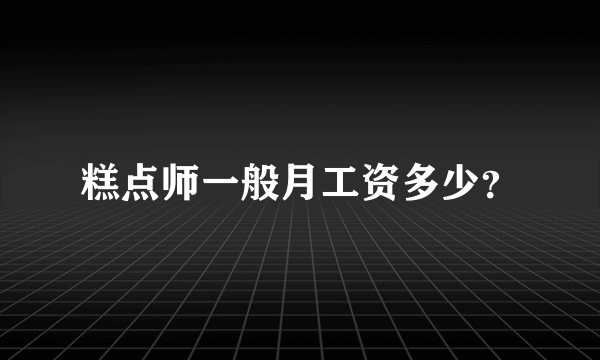 糕点师一般月工资多少?